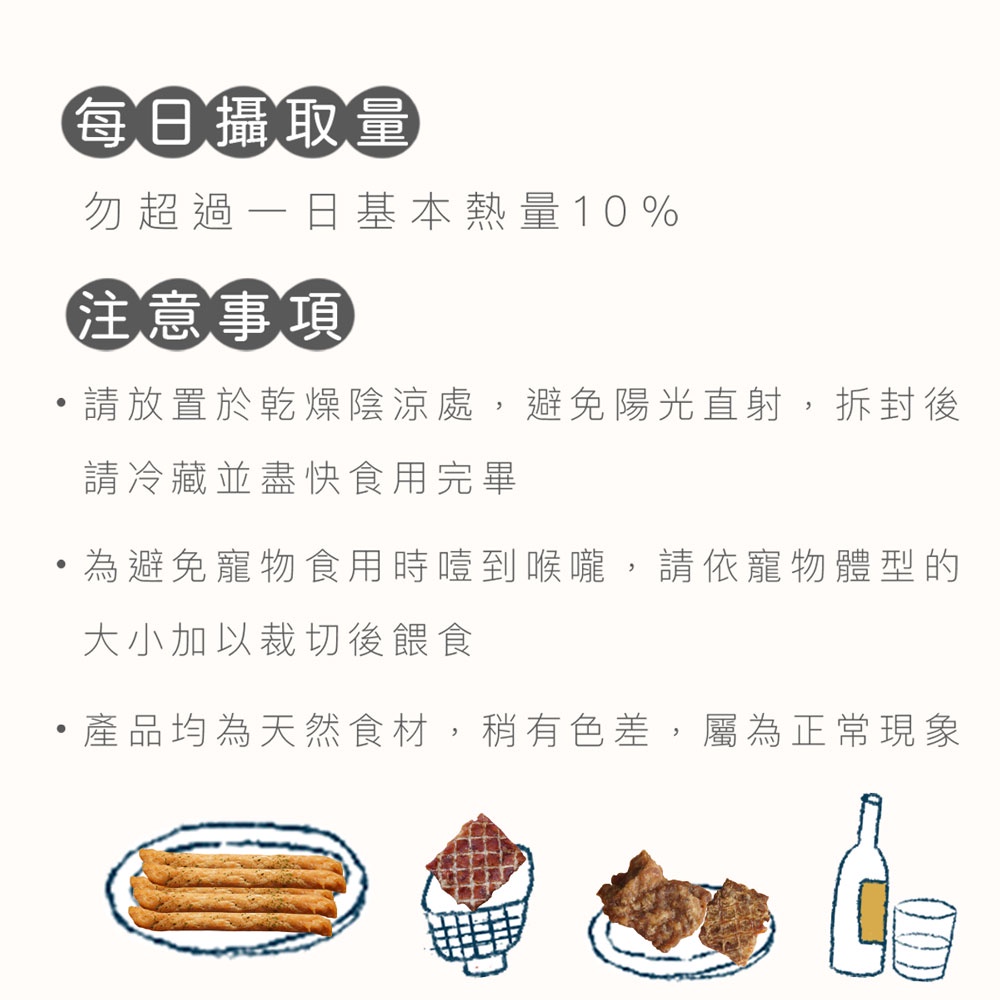 每日攝取量

勿超過一日基本熱量10%

注意事項

• 請放置於乾燥陰涼處，避免陽光直射，拆封後請冷藏並盡快食用完畢

• 為避免寵物食用時噎到喉嚨，請依寵物體型的大小加以裁切後餵食

• 產品均為天然食材，稍有色差，屬為正常現象